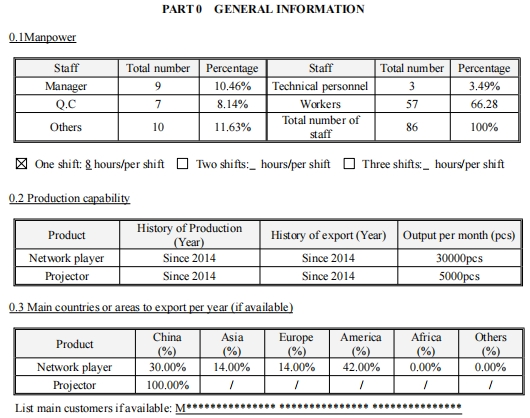 PART 0 GENERAL INFORMATION

0.1Manpower

| Staff | Total number | Percentage | Staff | Total number | Percentage |
|---|---|---|---|---|---|
| Manager | 9 | 10.46% | Technical personnel | 3 | 3.49% |
| Q.C | 7 | 8.14% | Workers | 57 | 66.28 |
| Others | 10 | 11.63% | Total number of staff | 86 | 100% |

☒ One shift: 8 hours/per shift ☐ Two shifts:_ hours/per shift ☐ Three shifts:_ hours/per shift

0.2 Production capability

| Product | History of Production (Year) | History of export (Year) | Output per month (pcs) |
|---|---|---|---|
| Network player | Since 2014 | Since 2014 | 30000pcs |
| Projector | Since 2014 | Since 2014 | 5000pcs |

0.3 Main countries or areas to export per year (if available)

| Product | China (%) | Asia (%) | Europe (%) | America (%) | Africa (%) | Others (%) |
|---|---|---|---|---|---|---|
| Network player | 30.00% | 14.00% | 14.00% | 42.00% | 0.00% | 0.00% |
| Projector | 100.00% | / | / | / | / | / |

List main customers if available: M*************** *************** ***************